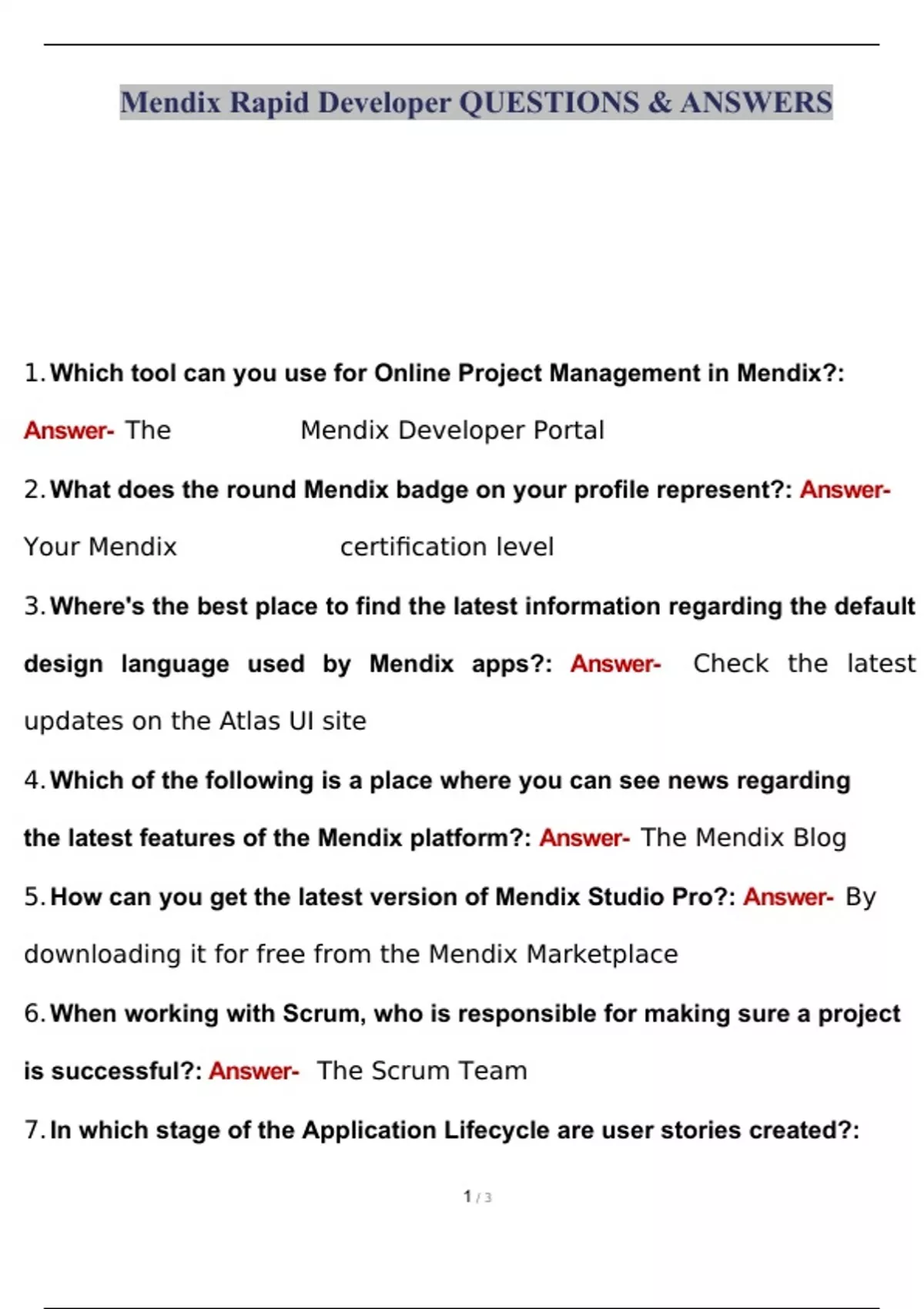 Mendix Rapid Developer QUESTIONS & ANSWERS

1. Which tool can you use for Online Project Management in Mendix?: Answer- The Mendix Developer Portal

2. What does the round Mendix badge on your profile represent?: Answer- Your Mendix certification level

3. Where's the best place to find the latest information regarding the default design language used by Mendix apps?: Answer- Check the latest updates on the Atlas UI site

4. Which of the following is a place where you can see news regarding the latest features of the Mendix platform?: Answer- The Mendix Blog

5. How can you get the latest version of Mendix Studio Pro?: Answer- By downloading it for free from the Mendix Marketplace

6. When working with Scrum, who is responsible for making sure a project is successful?: Answer- The Scrum Team

7. In which stage of the Application Lifecycle are user stories created?:

1 / 3